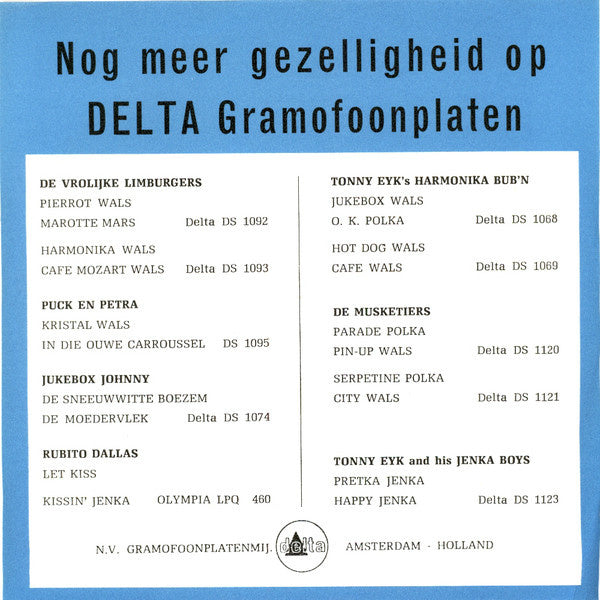 Nog meer gezelligheid op
DELTA Gramofoonplaten

DE VROLIJKE LIMBURGERS
PIERROT WALS
MAROTTE MARS Delta DS 1092

HARMONIKA WALS
CAFE MOZART WALS Delta DS 1093

PUCK EN PETRA
KRISTAL WALS
IN DIE OUWE CARROUSSEL DS 1095

JUKEBOX JOHNNY
DE SNEEUWWITTE BOEZEM
DE MOEDERVLEK Delta DS 1074

RUBITO DALLAS
LET KISS
KISSIN' JENKA OLYMPIA LPQ 460

TONNY EYK's HARMONIKA BUB'N
JUKEBOX WALS
O. K. POLKA Delta DS 1068

HOT DOG WALS
CAFE WALS Delta DS 1069

DE MUSKETIERS
PARADE POLKA
PIN-UP WALS Delta DS 1120

SERPETINE POLKA
CITY WALS Delta DS 1121

TONNY EYK and his JENKA BOYS
PRETKA JENKA
HAPPY JENKA Delta DS 1123

N.V. GRAMOFOONPLATENMIJ. delta AMSTERDAM - HOLLAND